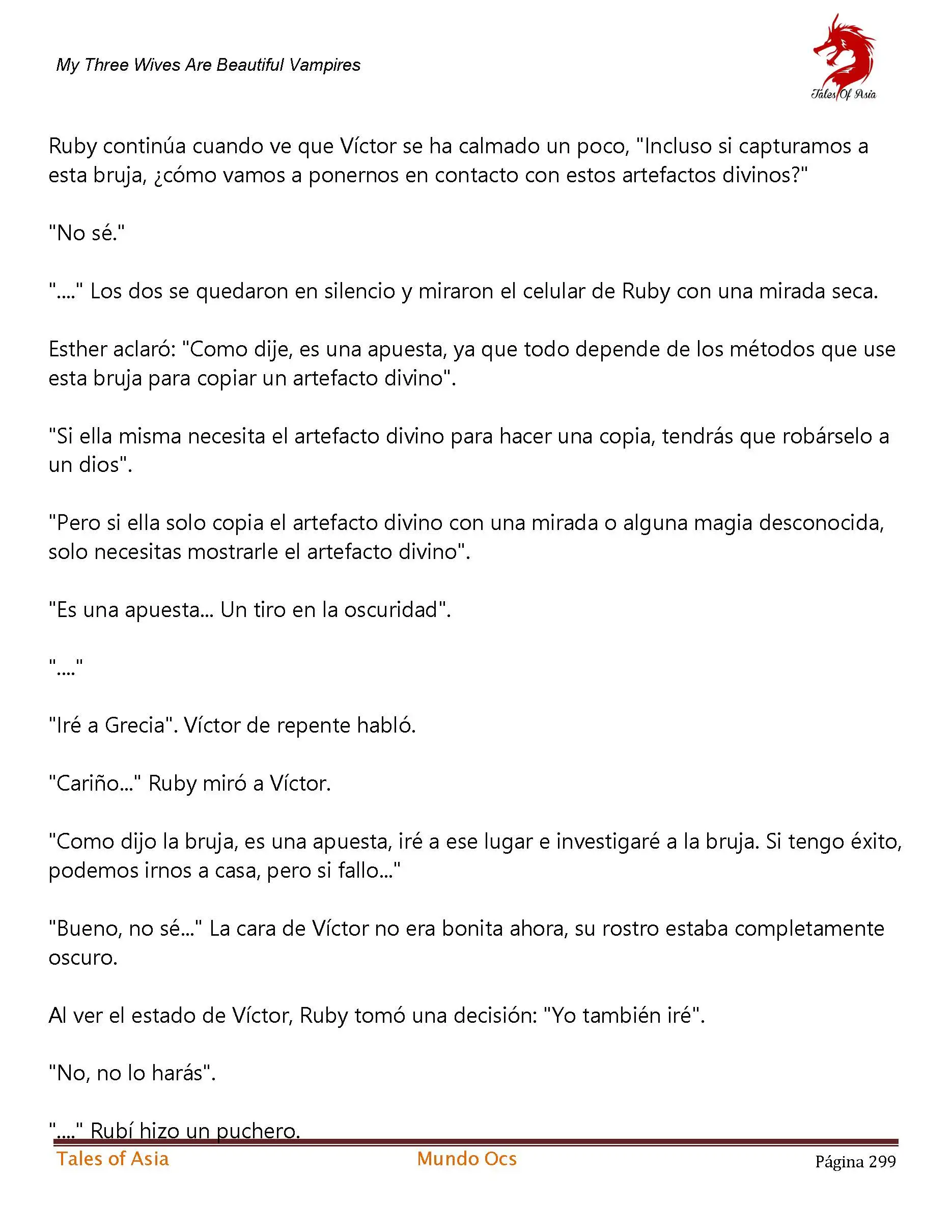 My Three Wives Are Beautiful Vampires

Tales Of Asia

Ruby continúa cuando ve que Víctor se ha calmado un poco, "Incluso si capturamos a esta bruja, ¿cómo vamos a ponernos en contacto con estos artefactos divinos?"

"No sé."

"...." Los dos se quedaron en silencio y miraron el celular de Ruby con una mirada seca.

Esther aclaró: "Como dije, es una apuesta, ya que todo depende de los métodos que use esta bruja para copiar un artefacto divino".

"Si ella misma necesita el artefacto divino para hacer una copia, tendrás que robárselo a un dios".

"Pero si ella solo copia el artefacto divino con una mirada o alguna magia desconocida, solo necesitas mostrarle el artefacto divino".

"Es una apuesta... Un tiro en la oscuridad".

"...."

"Iré a Grecia". Víctor de repente habló.

"Cariño..." Ruby miró a Víctor.

"Como dijo la bruja, es una apuesta, iré a ese lugar e investigaré a la bruja. Si tengo éxito, podemos irnos a casa, pero si fallo..."

"Bueno, no sé..." La cara de Víctor no era bonita ahora, su rostro estaba completamente oscuro.

Al ver el estado de Víctor, Ruby tomó una decisión: "Yo también iré".

"No, no lo harás".

"...." Rubí hizo un puchero.

Tales of Asia Mundo Ocs Página 299